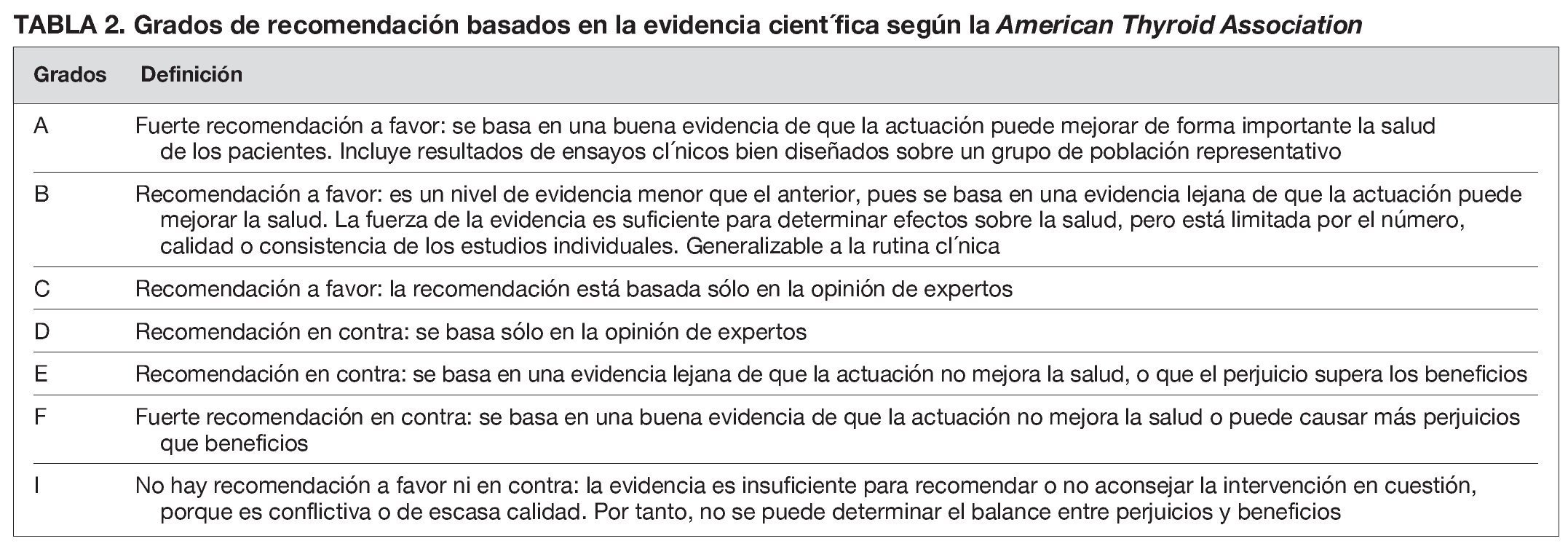 TABLA 2. Grados de recomendación basados en la evidencia cient´fica según la American Thyroid Association

| Grados | Definición |
|---|---|
| A | Fuerte recomendación a favor: se basa en una buena evidencia de que la actuación puede mejorar de forma importante la salud de los pacientes. Incluye resultados de ensayos cl´nicos bien diseñados sobre un grupo de población representativo |
| B | Recomendación a favor: es un nivel de evidencia menor que el anterior, pues se basa en una evidencia lejana de que la actuación puede mejorar la salud. La fuerza de la evidencia es suficiente para determinar efectos sobre la salud, pero está limitada por el número, calidad o consistencia de los estudios individuales. Generalizable a la rutina cl´nica |
| C | Recomendación a favor: la recomendación está basada sólo en la opinión de expertos |
| D | Recomendación en contra: se basa sólo en la opinión de expertos |
| E | Recomendación en contra: se basa en una evidencia lejana de que la actuación no mejora la salud, o que el perjuicio supera los beneficios |
| F | Fuerte recomendación en contra: se basa en una buena evidencia de que la actuación no mejora la salud o puede causar más perjuicios que beneficios |
| I | No hay recomendación a favor ni en contra: la evidencia es insuficiente para recomendar o no aconsejar la intervención en cuestión, porque es conflictiva o de escasa calidad. Por tanto, no se puede determinar el balance entre perjuicios y beneficios |